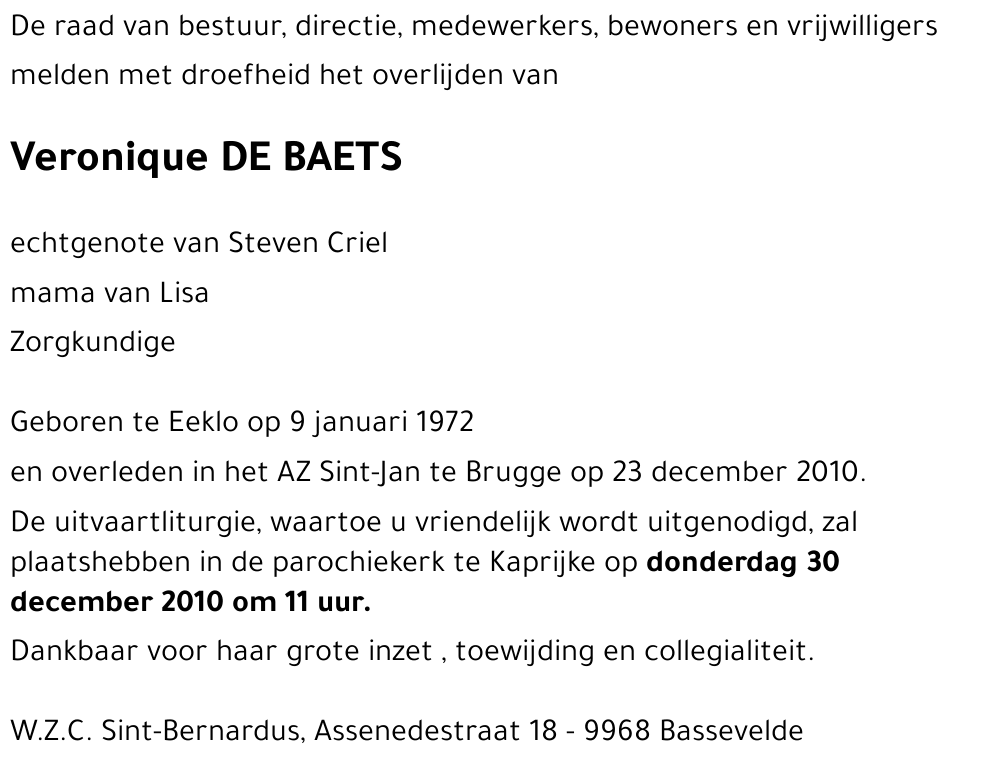 De raad van bestuur, directie, medewerkers, bewoners en vrijwilligers melden met droefheid het overlijden van

Veronique DE BAETS

echtgenote van Steven Criel
mama van Lisa
Zorgkundige

Geboren te Eeklo op 9 januari 1972
en overleden in het AZ Sint-Jan te Brugge op 23 december 2010.
De uitvaartliturgie, waartoe u vriendelijk wordt uitgenodigd, zal plaatshebben in de parochiekerk te Kaprijke op donderdag 30 december 2010 om 11 uur.
Dankbaar voor haar grote inzet , toewijding en collegialiteit.

W.Z.C. Sint-Bernardus, Assenedestraat 18 - 9968 Bassevelde